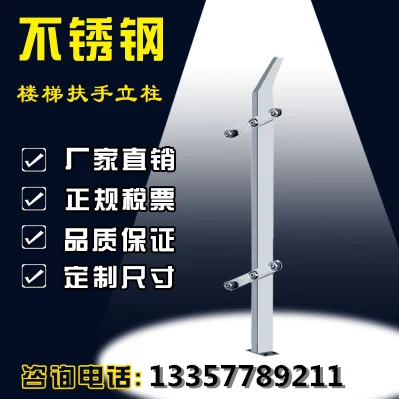 不锈钢

楼梯扶手立柱

厂家直销

正规税票

品质保证

定制尺寸

咨询电话: 13357789211